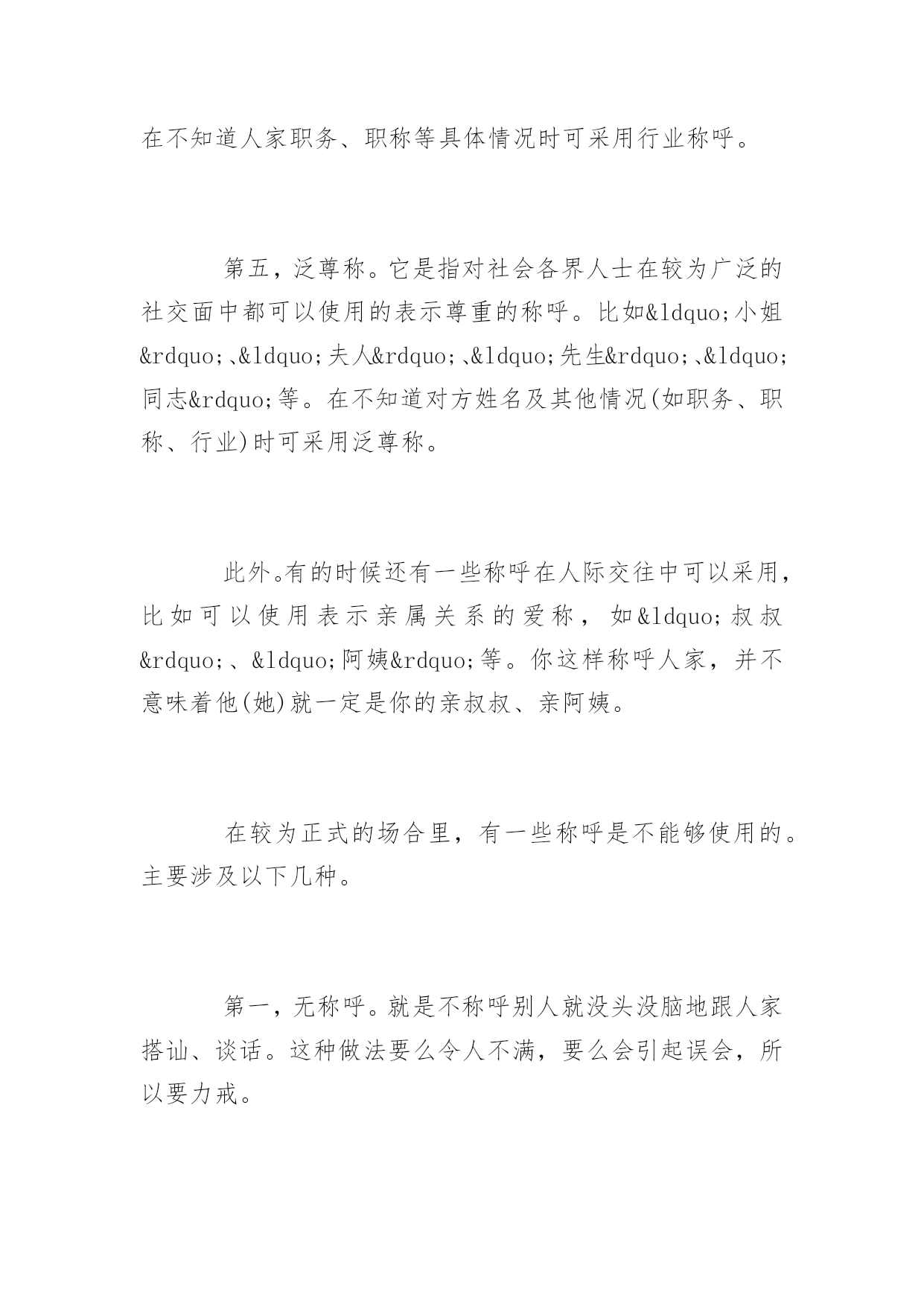 在不知道人家职务、职称等具体情况时可采用行业称呼。

第五，泛尊称。它是指对社会各界人士在较为广泛的社交面中都可以使用的表示尊重的称呼。比如&ldquo;小姐&rdquo;、&ldquo;夫人&rdquo;、&ldquo;先生&rdquo;、&ldquo;同志&rdquo;等。在不知道对方姓名及其他情况(如职务、职称、行业)时可采用泛尊称。

此外。有的时候还有一些称呼在人际交往中可以采用，比如可以使用表示亲属关系的爱称，如&ldquo;叔叔&rdquo;、&ldquo;阿姨&rdquo;等。你这样称呼人家，并不意味着他(她)就一定是你的亲叔叔、亲阿姨。

在较为正式的场合里，有一些称呼是不能够使用的。主要涉及以下几种。

第一，无称呼。就是不称呼别人就没头没脑地跟人家搭讪、谈话。这种做法要么令人不满，要么会引起误会，所以要力戒。